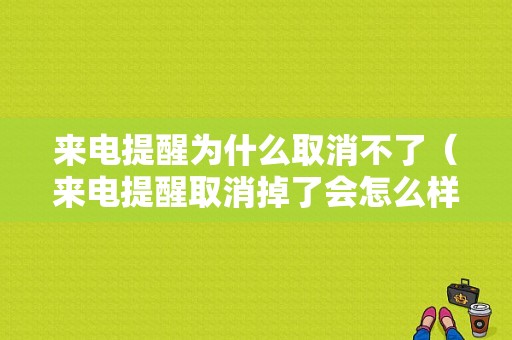 来电提醒为什么取消不了（来电提醒取消掉了会怎么样